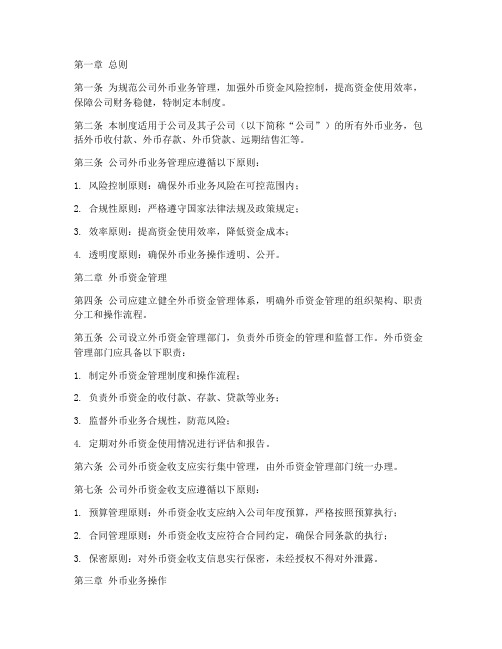 第一章 总则

第一条 为规范公司外币业务管理，加强外币资金风险控制，提高资金使用效率，保障公司财务稳健，特制定本制度。

第二条 本制度适用于公司及其子公司（以下简称“公司”）的所有外币业务，包括外币收付款、外币存款、外币贷款、远期结售汇等。

第三条 公司外币业务管理应遵循以下原则：

1. 风险控制原则：确保外币业务风险在可控范围内；

2. 合规性原则：严格遵守国家法律法规及政策规定；

3. 效率原则：提高资金使用效率，降低资金成本；

4. 透明度原则：确保外币业务操作透明、公开。

第二章 外币资金管理

第四条 公司应建立健全外币资金管理体系，明确外币资金管理的组织架构、职责分工和操作流程。

第五条 公司设立外币资金管理部门，负责外币资金的管理和监督工作。外币资金管理部门应具备以下职责：

1. 制定外币资金管理制度和操作流程；

2. 负责外币资金的收付款、存款、贷款等业务；

3. 监督外币业务合规性，防范风险；

4. 定期对外币资金使用情况进行评估和报告。

第六条 公司外币资金收支应实行集中管理，由外币资金管理部门统一办理。

第七条 公司外币资金收支应遵循以下原则：

1. 预算管理原则：外币资金收支应纳入公司年度预算，严格按照预算执行；

2. 合同管理原则：外币资金收支应符合合同约定，确保合同条款的执行；

3. 保密原则：对外币资金收支信息实行保密，未经授权不得对外泄露。

第三章 外币业务操作